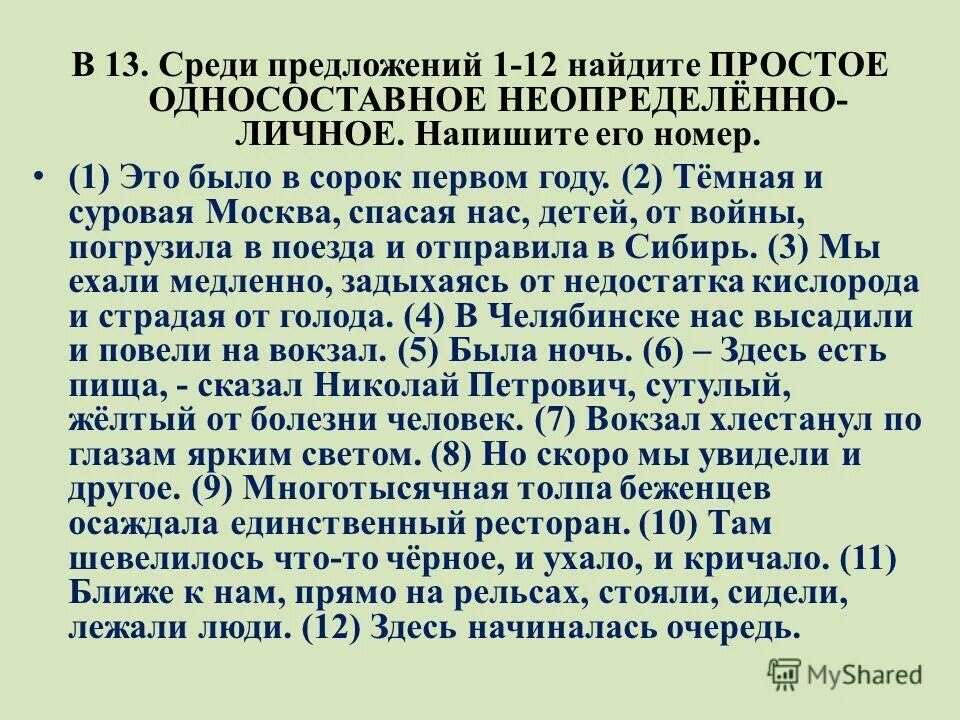 В 13. Среди предложений 1-12 найдите ПРОСТОЕ ОДНОСОСТАВНОЕ НЕОПРЕДЕЛЁННО-ЛИЧНОЕ. Напишите его номер.

• (1) Это было в сорок первом году. (2) Тёмная и суровая Москва, спасая нас, детей, от войны, погрузила в поезда и отправила в Сибирь. (3) Мы ехали медленно, задыхаясь от недостатка кислорода и страдая от голода. (4) В Челябинске нас высадили и повели на вокзал. (5) Была ночь. (6) – Здесь есть пища, - сказал Николай Петрович, сутулый, жёлтый от болезни человек. (7) Вокзал хлестанул по глазам ярким светом. (8) Но скоро мы увидели и другое. (9) Многотысячная толпа беженцев осаждала единственный ресторан. (10) Там шевелилось что-то чёрное, и ухало, и кричало. (11) Ближе к нам, прямо на рельсах, стояли, сидели, лежали люди. (12) Здесь начиналась очередь.

MyShared